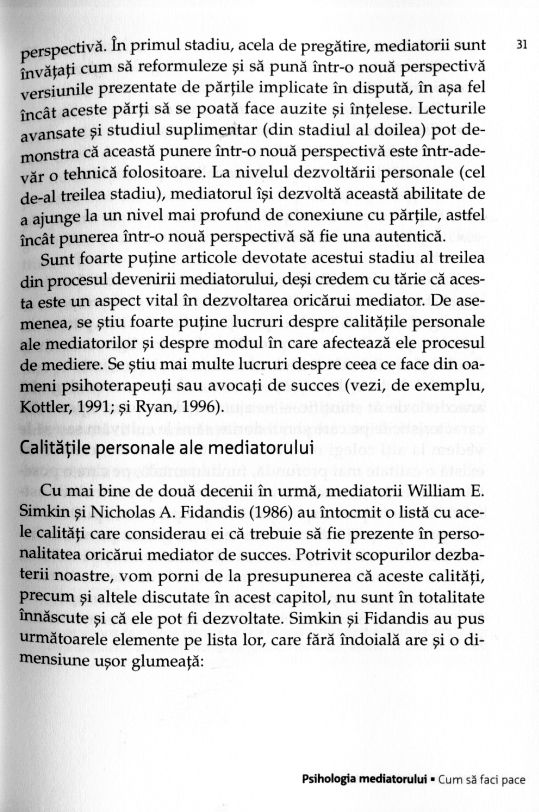 31

perspectivă. În primul stadiu, acela de pregătire, mediatorii sunt învățați cum să reformuleze și să pună într-o nouă perspectivă versiunile prezentate de părțile implicate în dispută, în așa fel încât aceste părți să se poată face auzite și înțelese. Lecturile avansate și studiul suplimentar (din stadiul al doilea) pot demonstra că această punere într-o nouă perspectivă este într-adevăr o tehnică folositoare. La nivelul dezvoltării personale (cel de-al treilea stadiu), mediatorul își dezvoltă această abilitate de a ajunge la un nivel mai profund de conexiune cu părțile, astfel încât punerea într-o nouă perspectivă să fie una autentică.

Sunt foarte puține articole devotate acestui stadiu al treilea din procesul devenirii mediatorului, deși credem cu tărie că acesta este un aspect vital în dezvoltarea oricărui mediator. De asemenea, se știu foarte puține lucruri despre calitățile personale ale mediatorilor și despre modul în care afectează ele procesul de mediere. Se știu mai multe lucruri despre ceea ce face din oameni psihoterapeuți sau avocați de succes (vezi, de exemplu, Kottler, 1991; și Ryan, 1996).

Calitățile personale ale mediatorului

Cu mai bine de două decenii în urmă, mediatorii William E. Simkin și Nicholas A. Fidandis (1986) au întocmit o listă cu acele calități care considerau ei că trebuie să fie prezente în personalitatea oricărui mediator de succes. Potrivit scopurilor dezbaterii noastre, vom porni de la presupunerea că aceste calități, precum și altele discutate în acest capitol, nu sunt în totalitate înnăscute și că ele pot fi dezvoltate. Simkin și Fidandis au pus următoarele elemente pe lista lor, care fără îndoială are și o dimensiune ușor glumeață:

Psihologia mediatorului • Cum să faci pace